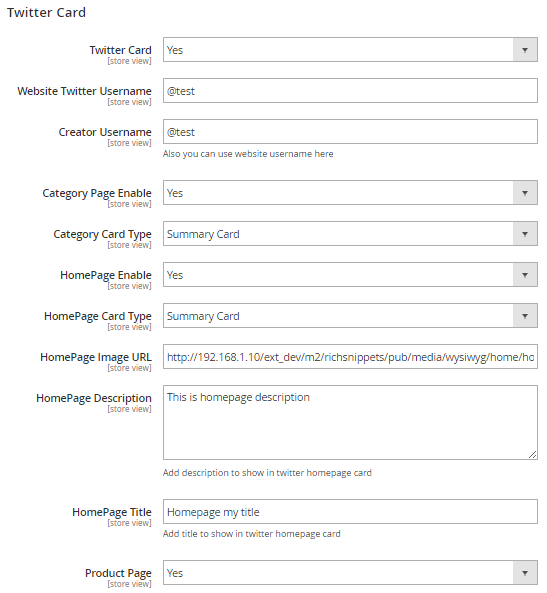 Twitter Card

Twitter Card
[store view]
Yes

Website Twitter Username
[store view]
@test

Creator Username
[store view]
@test
Also you can use website username here

Category Page Enable
[store view]
Yes

Category Card Type
[store view]
Summary Card

HomePage Enable
[store view]
Yes

HomePage Card Type
[store view]
Summary Card

HomePage Image URL
[store view]
http://192.168.1.10/ext_dev/m2/richsnippets/pub/media/wysiwyg/home/ho

HomePage Description
[store view]
This is homepage description
Add description to show in twitter homepage card

HomePage Title
[store view]
Homepage my title
Add title to show in twitter homepage card

Product Page
[store view]
Yes